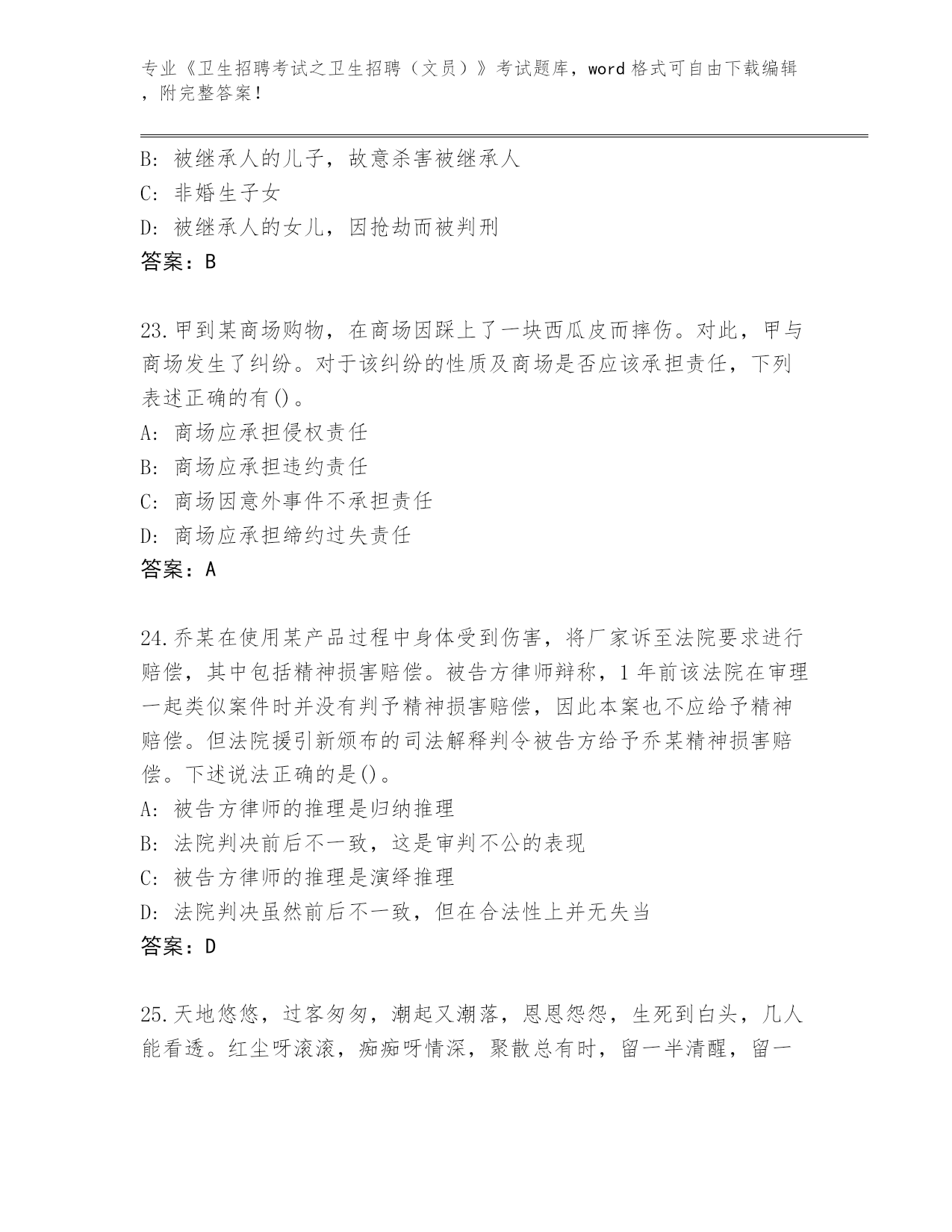 专业《卫生招聘考试之卫生招聘（文员）》考试题库，word 格式可自由下载编辑，附完整答案！

B: 被继承人的儿子，故意杀害被继承人
C: 非婚生子女
D: 被继承人的女儿，因抢劫而被判刑
答案：B

23.甲到某商场购物，在商场因踩上了一块西瓜皮而摔伤。对此，甲与商场发生了纠纷。对于该纠纷的性质及商场是否应该承担责任，下列表述正确的有()。
A: 商场应承担侵权责任
B: 商场应承担违约责任
C: 商场因意外事件不承担责任
D: 商场应承担缔约过失责任
答案：A

24.乔某在使用某产品过程中身体受到伤害，将厂家诉至法院要求进行赔偿，其中包括精神损害赔偿。被告方律师辩称，1 年前该法院在审理一起类似案件时并没有判予精神损害赔偿，因此本案也不应给予精神赔偿。但法院援引新颁布的司法解释判令被告方给予乔某精神损害赔偿。下述说法正确的是()。
A: 被告方律师的推理是归纳推理
B: 法院判决前后不一致，这是审判不公的表现
C: 被告方律师的推理是演绎推理
D: 法院判决虽然前后不一致，但在合法性上并无失当
答案：D

25.天地悠悠，过客匆匆，潮起又潮落，恩恩怨怨，生死到白头，几人能看透。红尘呀滚滚，痴痴呀情深，聚散总有时，留一半清醒，留一